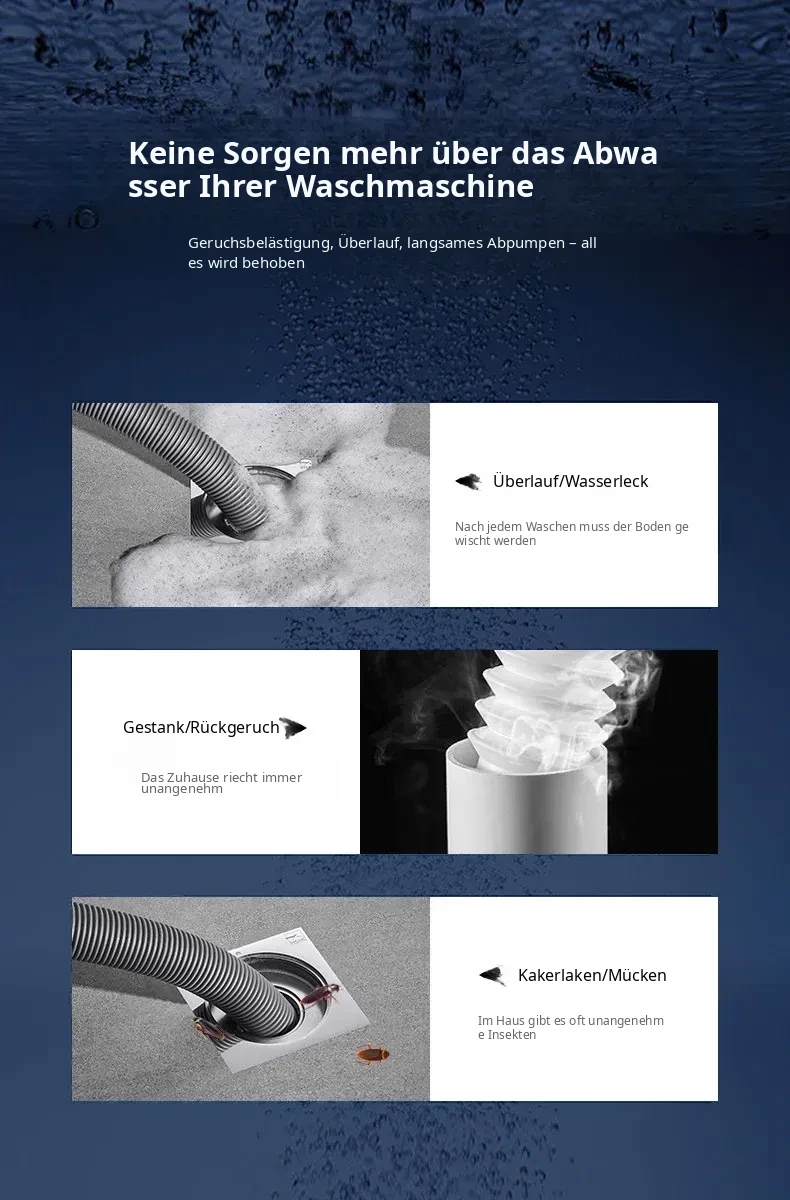 Keine Sorgen mehr über das Abwa sser Ihrer Waschmaschine

Geruchsbelästigung, Überlauf, langsames Abpumpen – all es wird behoben

Überlauf/Wasserleck

Nach jedem Waschen muss der Boden ge wischt werden

Gestank/Rückgeruch

Das Zuhause riecht immer unangenehm

Kakerlaken/Mücken

Im Haus gibt es oft unangenehm e Insekten